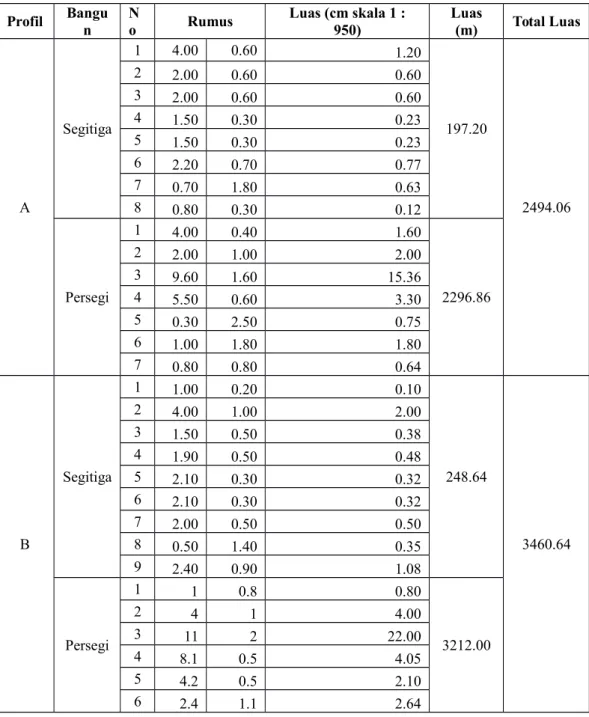 | Profil | Bangun | No | Rumus |  | Luas (cm skala 1 : 950) | Luas (m) | Total Luas |
|---|---|---|---|---|---|---|---|
| A | Segitiga | 1 | 4.00 | 0.60 | 1.20 | 197.20 | 2494.06 |
|  |  | 2 | 2.00 | 0.60 | 0.60 |  |  |
|  |  | 3 | 2.00 | 0.60 | 0.60 |  |  |
|  |  | 4 | 1.50 | 0.30 | 0.23 |  |  |
|  |  | 5 | 1.50 | 0.30 | 0.23 |  |  |
|  |  | 6 | 2.20 | 0.70 | 0.77 |  |  |
|  |  | 7 | 0.70 | 1.80 | 0.63 |  |  |
|  |  | 8 | 0.80 | 0.30 | 0.12 |  |  |
|  | Persegi | 1 | 4.00 | 0.40 | 1.60 | 2296.86 |  |
|  |  | 2 | 2.00 | 1.00 | 2.00 |  |  |
|  |  | 3 | 9.60 | 1.60 | 15.36 |  |  |
|  |  | 4 | 5.50 | 0.60 | 3.30 |  |  |
|  |  | 5 | 0.30 | 2.50 | 0.75 |  |  |
|  |  | 6 | 1.00 | 1.80 | 1.80 |  |  |
|  |  | 7 | 0.80 | 0.80 | 0.64 |  |  |
| B | Segitiga | 1 | 1.00 | 0.20 | 0.10 | 248.64 | 3460.64 |
|  |  | 2 | 4.00 | 1.00 | 2.00 |  |  |
|  |  | 3 | 1.50 | 0.50 | 0.38 |  |  |
|  |  | 4 | 1.90 | 0.50 | 0.48 |  |  |
|  |  | 5 | 2.10 | 0.30 | 0.32 |  |  |
|  |  | 6 | 2.10 | 0.30 | 0.32 |  |  |
|  |  | 7 | 2.00 | 0.50 | 0.50 |  |  |
|  |  | 8 | 0.50 | 1.40 | 0.35 |  |  |
|  |  | 9 | 2.40 | 0.90 | 1.08 |  |  |
|  | Persegi | 1 | 1 | 0.8 | 0.80 | 3212.00 |  |
|  |  | 2 | 4 | 1 | 4.00 |  |  |
|  |  | 3 | 11 | 2 | 22.00 |  |  |
|  |  | 4 | 8.1 | 0.5 | 4.05 |  |  |
|  |  | 5 | 4.2 | 0.5 | 2.10 |  |  |
|  |  | 6 | 2.4 | 1.1 | 2.64 |  |  |